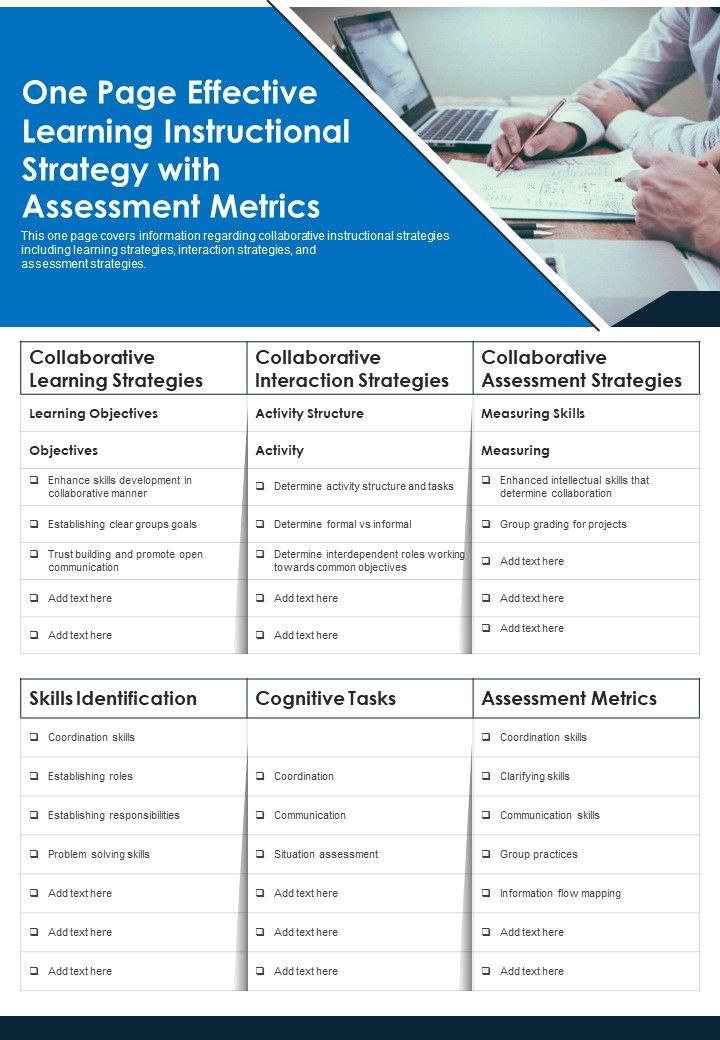 One Page Effective Learning Instructional Strategy with Assessment Metrics

This one page covers information regarding collaborative instructional strategies including learning strategies, interaction strategies, and assessment strategies.

| Collaborative Learning Strategies | Collaborative Interaction Strategies | Collaborative Assessment Strategies |
|---|---|---|
| Learning Objectives | Activity Structure | Measuring Skills |
| Objectives | Activity | Measuring |
| ❑ Enhance skills development in collaborative manner | ❑ Determine activity structure and tasks | ❑ Enhanced intellectual skills that determine collaboration |
| ❑ Establishing clear groups goals | ❑ Determine formal vs informal | ❑ Group grading for projects |
| ❑ Trust building and promote open communication | ❑ Determine interdependent roles working towards common objectives | ❑ Add text here |
| ❑ Add text here | ❑ Add text here | ❑ Add text here |
| ❑ Add text here | ❑ Add text here | ❑ Add text here |

| Skills Identification | Cognitive Tasks | Assessment Metrics |
|---|---|---|
| ❑ Coordination skills | | ❑ Coordination skills |
| ❑ Establishing roles | ❑ Coordination | ❑ Clarifying skills |
| ❑ Establishing responsibilities | ❑ Communication | ❑ Communication skills |
| ❑ Problem solving skills | ❑ Situation assessment | ❑ Group practices |
| ❑ Add text here | ❑ Add text here | ❑ Information flow mapping |
| ❑ Add text here | ❑ Add text here | ❑ Add text here |
| ❑ Add text here | ❑ Add text here | ❑ Add text here |